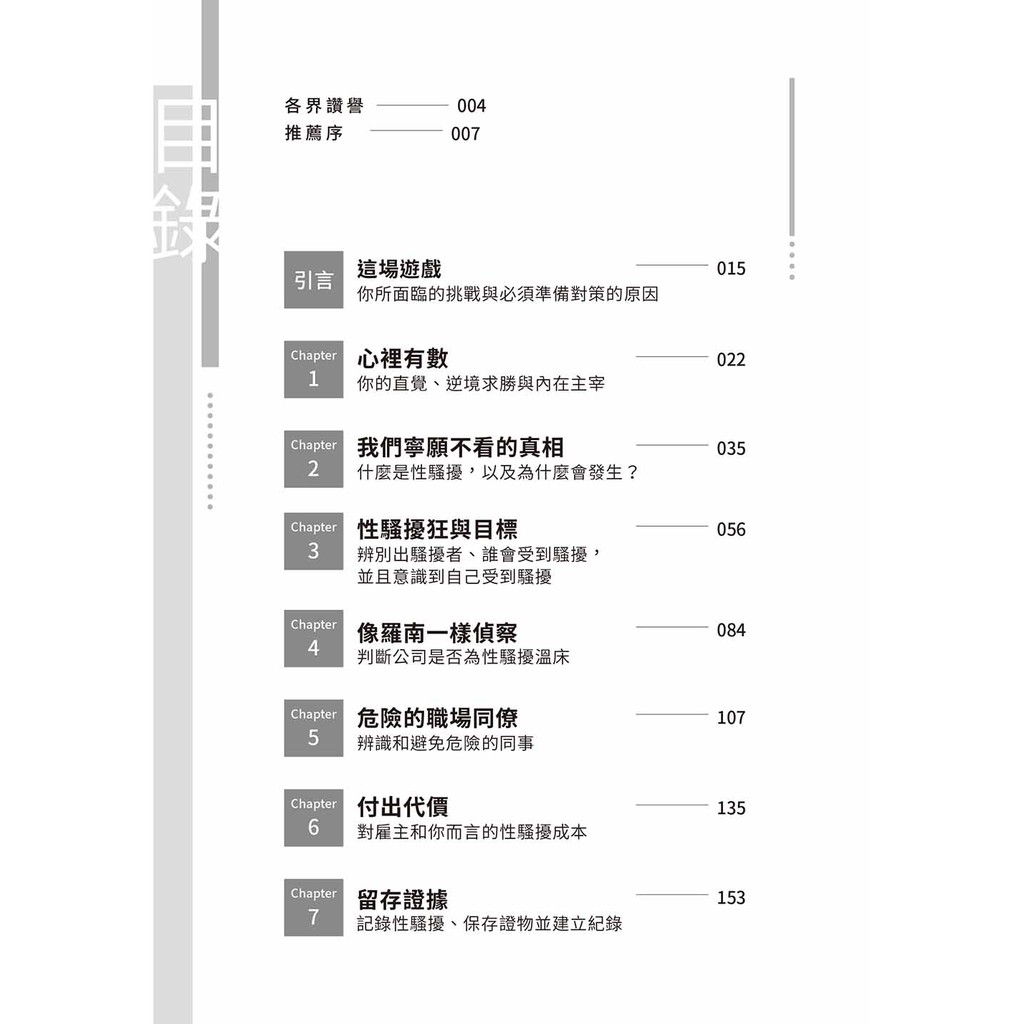 目錄

各界讚譽 004
推薦序 007

引言
這場遊戲 015
你所面臨的挑戰與必須準備對策的原因

Chapter 1
心裡有數 022
你的直覺、逆境求勝與內在主宰

Chapter 2
我們寧願不看的真相 035
什麼是性騷擾，以及為什麼會發生？

Chapter 3
性騷擾狂與目標 056
辨別出騷擾者、誰會受到騷擾，並且意識到自己受到騷擾

Chapter 4
像羅南一樣偵察 084
判斷公司是否為性騷擾溫床

Chapter 5
危險的職場同僚 107
辨識和避免危險的同事

Chapter 6
付出代價 135
對雇主和你而言的性騷擾成本

Chapter 7
留存證據 153
記錄性騷擾、保存證物並建立紀錄